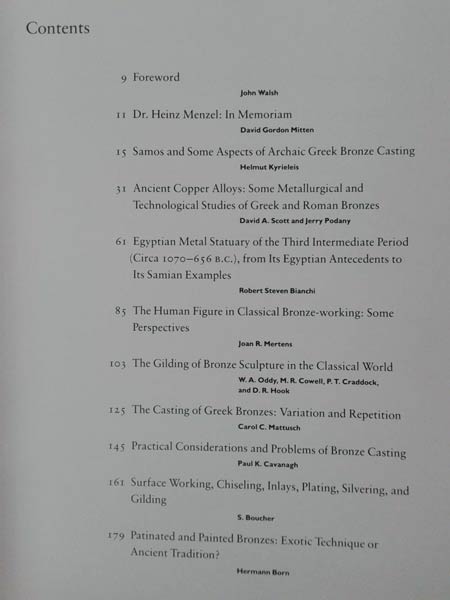 Contents

9 Foreword

John Walsh

11 Dr. Heinz Menzel: In Memoriam

David Gordon Mitten

15 Samos and Some Aspects of Archaic Greek Bronze Casting

Helmut Kyrieleis

31 Ancient Copper Alloys: Some Metallurgical and Technological Studies of Greek and Roman Bronzes

David A. Scott and Jerry Podany

61 Egyptian Metal Statuary of the Third Intermediate Period (Circa 1070–656 B.C.), from Its Egyptian Antecedents to Its Samian Examples

Robert Steven Bianchi

85 The Human Figure in Classical Bronze-working: Some Perspectives

Joan R. Mertens

103 The Gilding of Bronze Sculpture in the Classical World

W. A. Oddy, M. R. Cowell, P. T. Craddock, and D. R. Hook

125 The Casting of Greek Bronzes: Variation and Repetition

Carol C. Mattusch

145 Practical Considerations and Problems of Bronze Casting

Paul K. Cavanagh

161 Surface Working, Chiseling, Inlays, Plating, Silvering, and Gilding

S. Boucher

179 Patinated and Painted Bronzes: Exotic Technique or Ancient Tradition?

Hermann Born